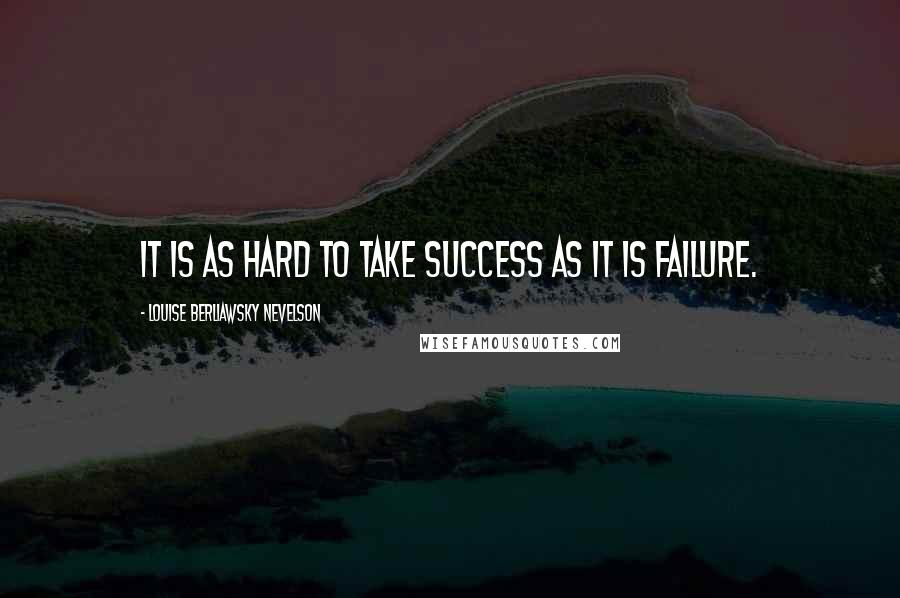 IT IS AS HARD TO TAKE SUCCESS AS IT IS FAILURE.

- LOUISE BERLIAWSKY NEVELSON

WISEFAMOUSQUOTES.COM